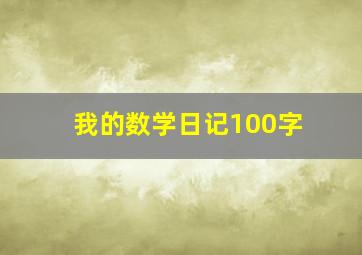 我的数学日记100字